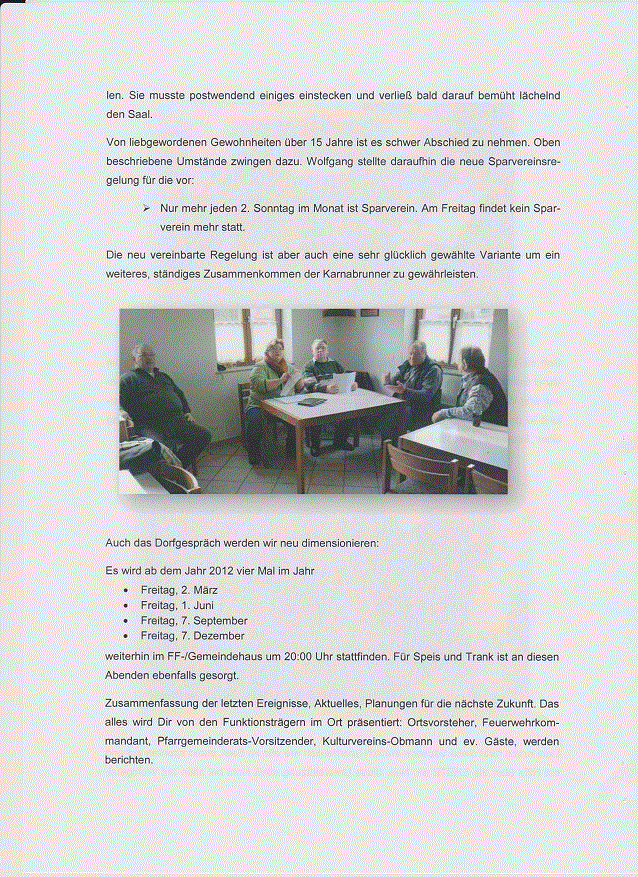 len. Sie musste postwendend einiges einstecken und verließ bald darauf bemüht lächelnd den Saal.

Von liebgewordenen Gewohnheiten über 15 Jahre ist es schwer Abschied zu nehmen. Oben beschriebene Umstände zwingen dazu. Wolfgang stellte daraufhin die neue Sparvereinsregelung für die vor:

➢ Nur mehr jeden 2. Sonntag im Monat ist Sparverein. Am Freitag findet kein Sparverein mehr statt.

Die neu vereinbarte Regelung ist aber auch eine sehr glücklich gewählte Variante um ein weiteres, ständiges Zusammenkommen der Karnabrunner zu gewährleisten.

Auch das Dorfgespräch werden wir neu dimensionieren:

Es wird ab dem Jahr 2012 vier Mal im Jahr

• Freitag, 2. März
• Freitag, 1. Juni
• Freitag, 7. September
• Freitag, 7. Dezember

weiterhin im FF-/Gemeindehaus um 20:00 Uhr stattfinden. Für Speis und Trank ist an diesen Abenden ebenfalls gesorgt.

Zusammenfassung der letzten Ereignisse, Aktuelles, Planungen für die nächste Zukunft. Das alles wird Dir von den Funktionsträgern im Ort präsentiert: Ortsvorsteher, Feuerwehrkommandant, Pfarrgemeinderats-Vorsitzender, Kulturvereins-Obmann und ev. Gäste, werden berichten.